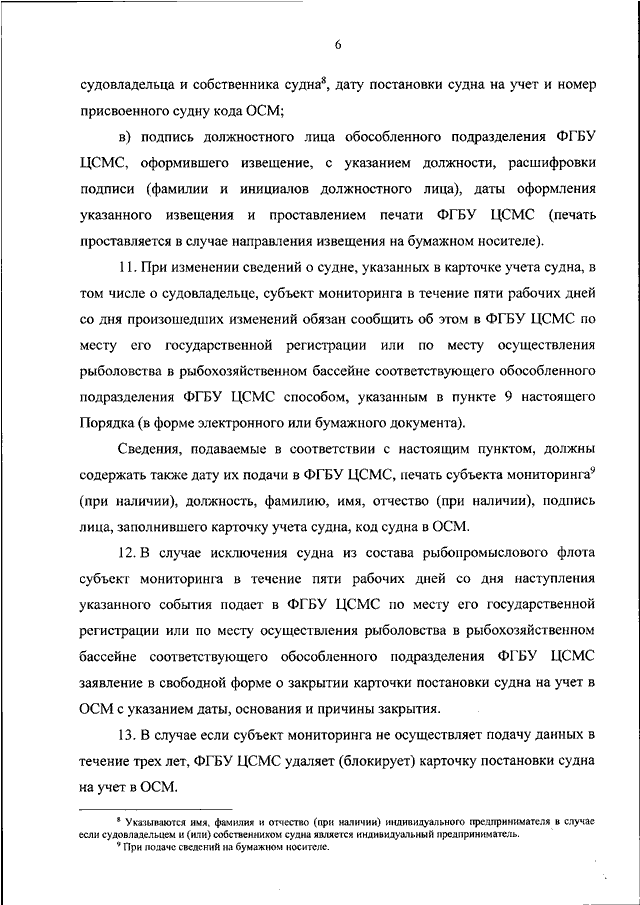 6

судовладельца и собственника судна$^8$, дату постановки судна на учет и номер присвоенного судну кода ОСМ;

в) подпись должностного лица обособленного подразделения ФГБУ ЦСМС, оформившего извещение, с указанием должности, расшифровки подписи (фамилии и инициалов должностного лица), даты оформления указанного извещения и проставлением печати ФГБУ ЦСМС (печать проставляется в случае направления извещения на бумажном носителе).

11. При изменении сведений о судне, указанных в карточке учета судна, в том числе о судовладельце, субъект мониторинга в течение пяти рабочих дней со дня произошедших изменений обязан сообщить об этом в ФГБУ ЦСМС по месту его государственной регистрации или по месту осуществления рыболовства в рыбохозяйственном бассейне соответствующего обособленного подразделения ФГБУ ЦСМС способом, указанным в пункте 9 настоящего Порядка (в форме электронного или бумажного документа).

Сведения, подаваемые в соответствии с настоящим пунктом, должны содержать также дату их подачи в ФГБУ ЦСМС, печать субъекта мониторинга$^9$ (при наличии), должность, фамилию, имя, отчество (при наличии), подпись лица, заполнившего карточку учета судна, код судна в ОСМ.

12. В случае исключения судна из состава рыбопромыслового флота субъект мониторинга в течение пяти рабочих дней со дня наступления указанного события подает в ФГБУ ЦСМС по месту его государственной регистрации или по месту осуществления рыболовства в рыбохозяйственном бассейне соответствующего обособленного подразделения ФГБУ ЦСМС заявление в свободной форме о закрытии карточки постановки судна на учет в ОСМ с указанием даты, основания и причины закрытия.

13. В случае если субъект мониторинга не осуществляет подачу данных в течение трех лет, ФГБУ ЦСМС удаляет (блокирует) карточку постановки судна на учет в ОСМ.

$^8$ Указываются имя, фамилия и отчество (при наличии) индивидуального предпринимателя в случае если судовладельцем и (или) собственником судна является индивидуальный предприниматель.
$^9$ При подаче сведений на бумажном носителе.